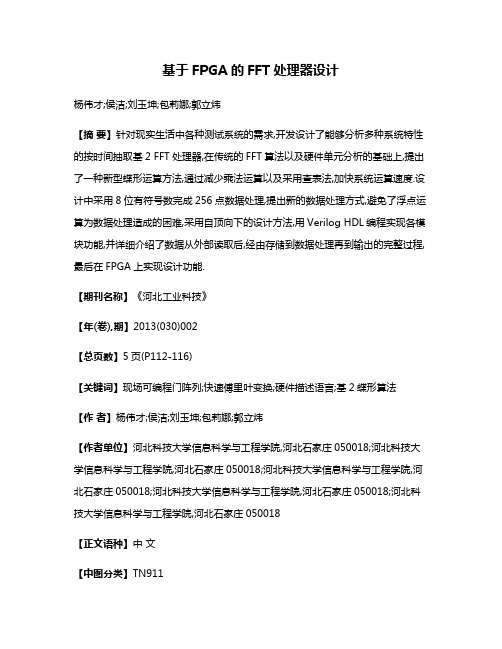 基于 FPGA 的 FFT 处理器设计

杨伟才;侯洁;刘玉坤;包莉娜;郭立炜

【摘 要】针对现实生活中各种测试系统的需求,开发设计了能够分析多种系统特性的按时间抽取基 2 FFT 处理器,在传统的 FFT 算法以及硬件单元分析的基础上,提出了一种新型蝶形运算方法,通过减少乘法运算以及采用查表法,加快系统运算速度.设计中采用 8 位有符号数完成 256 点数据处理,提出新的数据处理方式,避免了浮点运算为数据处理造成的困难,采用自顶向下的设计方法,用 Verilog HDL 编程实现各模块功能,并详细介绍了数据从外部读取后,经由存储到数据处理再到输出的完整过程,最后在 FPGA 上实现设计功能.

【期刊名称】《河北工业科技》

【年(卷),期】2013(030)002

【总页数】5 页(P112-116)

【关键词】现场可编程门阵列;快速傅里叶变换;硬件描述语言;基 2 蝶形算法

【作 者】杨伟才;侯洁;刘玉坤;包莉娜;郭立炜

【作者单位】河北科技大学信息科学与工程学院,河北石家庄 050018;河北科技大学信息科学与工程学院,河北石家庄 050018;河北科技大学信息科学与工程学院,河北石家庄 050018;河北科技大学信息科学与工程学院,河北石家庄 050018;河北科技大学信息科学与工程学院,河北石家庄 050018

【正文语种】中 文

【中图分类】TN911